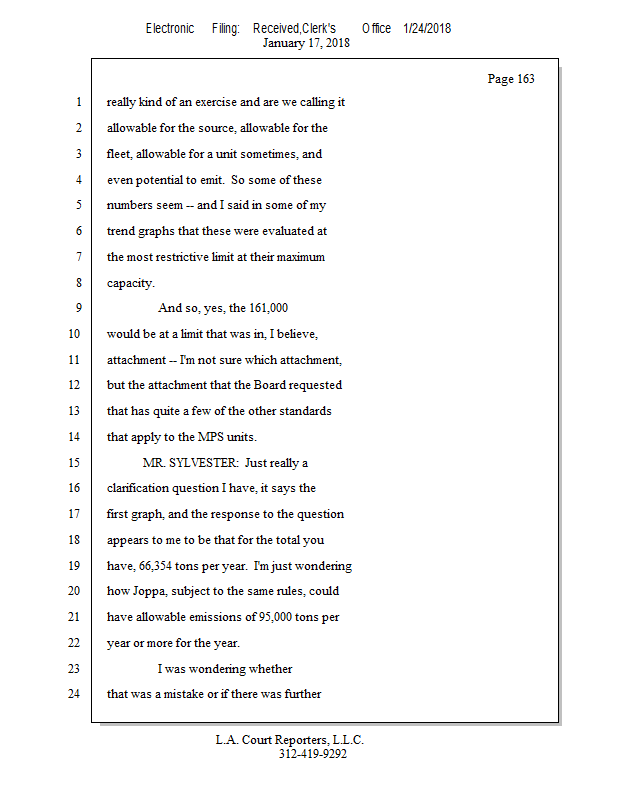 Electronic Filing: Received,Clerk's Office 1/24/2018
January 17, 2018

Page 163

1 really kind of an exercise and are we calling it
2 allowable for the source, allowable for the
3 fleet, allowable for a unit sometimes, and
4 even potential to emit. So some of these
5 numbers seem -- and I said in some of my
6 trend graphs that these were evaluated at
7 the most restrictive limit at their maximum
8 capacity.
9 And so, yes, the 161,000
10 would be at a limit that was in, I believe,
11 attachment -- I'm not sure which attachment,
12 but the attachment that the Board requested
13 that has quite a few of the other standards
14 that apply to the MPS units.
15 MR. SYLVESTER: Just really a
16 clarification question I have, it says the
17 first graph, and the response to the question
18 appears to me to be that for the total you
19 have, 66,354 tons per year. I'm just wondering
20 how Joppa, subject to the same rules, could
21 have allowable emissions of 95,000 tons per
22 year or more for the year.
23 I was wondering whether
24 that was a mistake or if there was further

L.A. Court Reporters, L.L.C.
312-419-9292